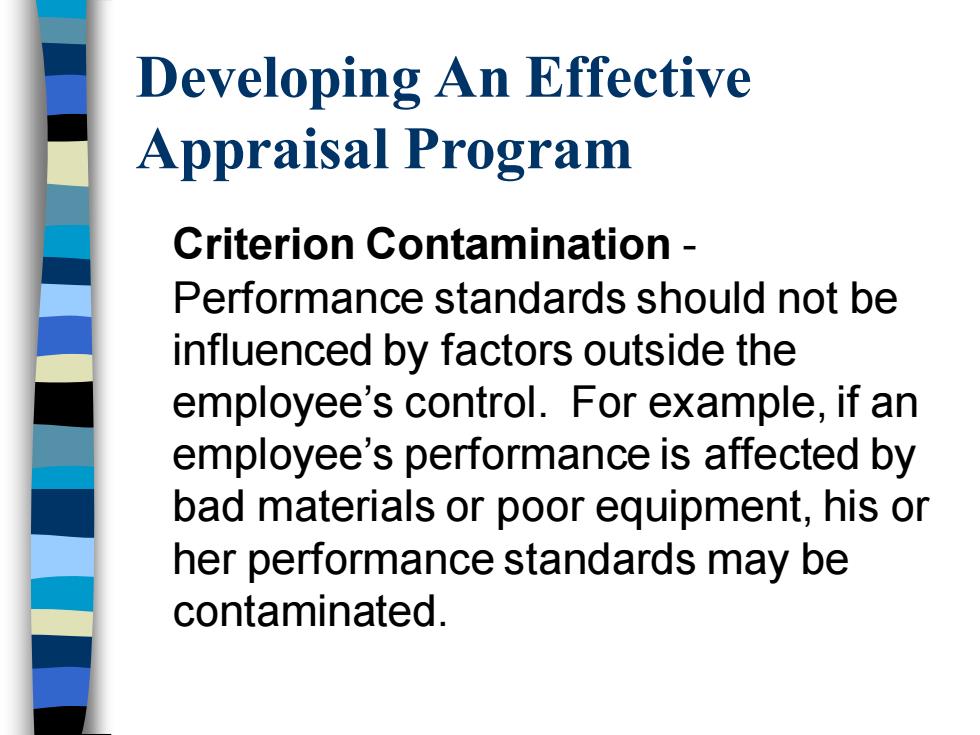 Developing An Effective Appraisal Program

Criterion Contamination - Performance standards should not be influenced by factors outside the employee’s control. For example, if an employee’s performance is affected by bad materials or poor equipment, his or her performance standards may be contaminated.